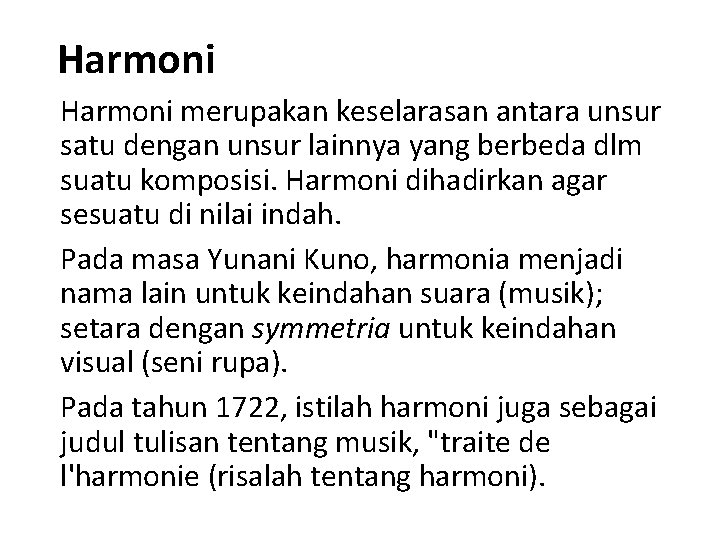 Harmoni

Harmoni merupakan keselarasan antara unsur satu dengan unsur lainnya yang berbeda dlm suatu komposisi. Harmoni dihadirkan agar sesuatu di nilai indah.

Pada masa Yunani Kuno, harmonia menjadi nama lain untuk keindahan suara (musik); setara dengan symmetria untuk keindahan visual (seni rupa).

Pada tahun 1722, istilah harmoni juga sebagai judul tulisan tentang musik, "traite de l'harmonie (risalah tentang harmoni).